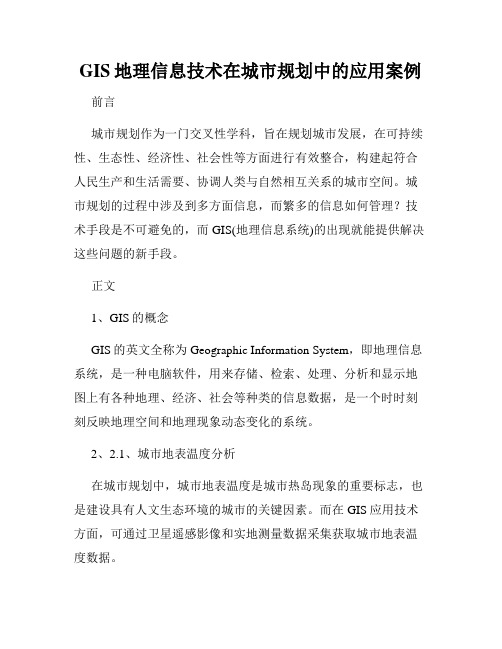 GIS 地理信息技术在城市规划中的应用案例

前言

城市规划作为一门交叉性学科，旨在规划城市发展，在可持续性、生态性、经济性、社会性等方面进行有效整合，构建起符合人民生产和生活需要、协调人类与自然相互关系的城市空间。城市规划的过程中涉及到多方面信息，而繁多的信息如何管理？技术手段是不可避免的，而 GIS(地理信息系统)的出现就能提供解决这些问题的新手段。

正文

1、GIS 的概念

GIS 的英文全称为 Geographic Information System，即地理信息系统，是一种电脑软件，用来存储、检索、处理、分析和显示地图上有各种地理、经济、社会等种类的信息数据，是一个时时刻刻反映地理空间和地理现象动态变化的系统。

2、2.1、城市地表温度分析

在城市规划中，城市地表温度是城市热岛现象的重要标志，也是建设具有人文生态环境的城市的关键因素。而在 GIS 应用技术方面，可通过卫星遥感影像和实地测量数据采集获取城市地表温度数据。